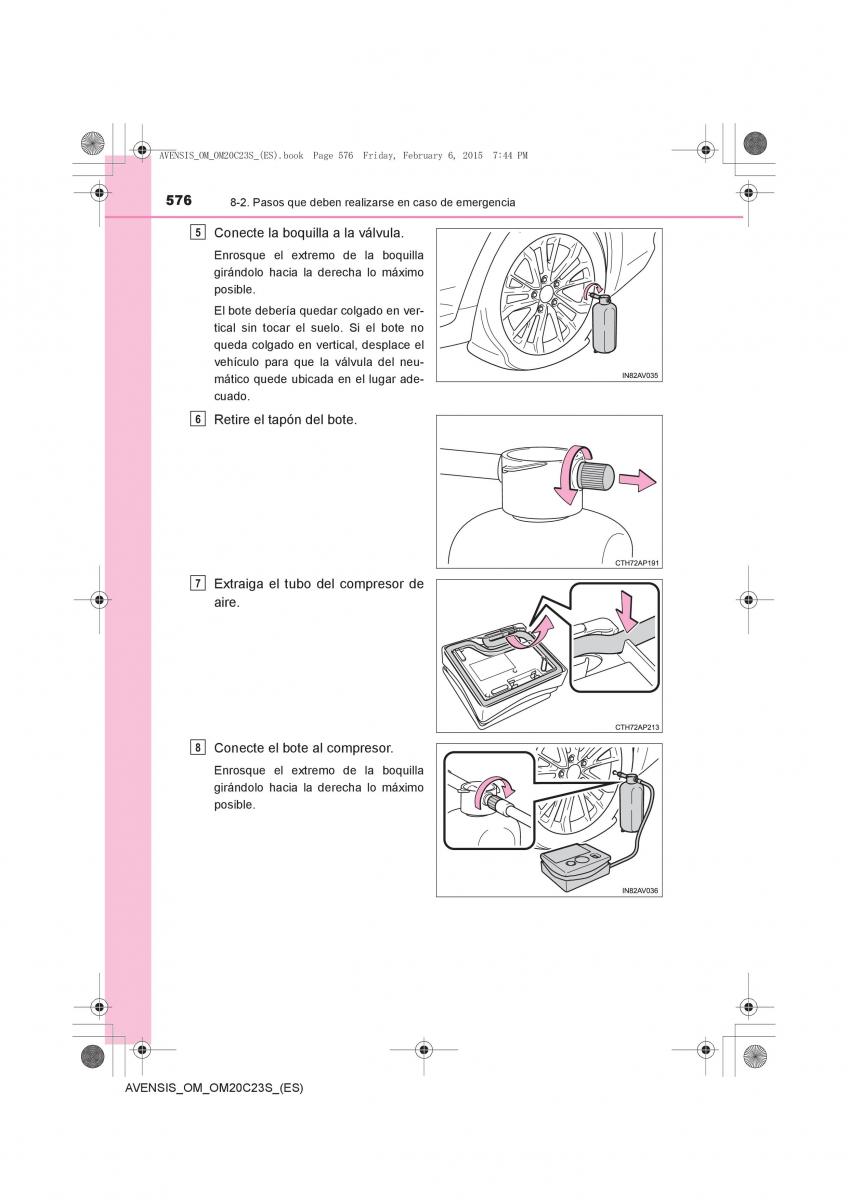 AVENSIS_OM_OM20C23S_(ES).book Page 576 Friday, February 6, 2015 7:44 PM

576 8-2. Pasos que deben realizarse en caso de emergencia

5 Conecte la boquilla a la válvula.

Enrosque el extremo de la boquilla girándolo hacia la derecha lo máximo posible.

El bote debería quedar colgado en vertical sin tocar el suelo. Si el bote no queda colgado en vertical, desplace el vehículo para que la válvula del neumático quede ubicada en el lugar adecuado.

IN82AV035

6 Retire el tapón del bote.

CTH72AP191

7 Extraiga el tubo del compresor de aire.

CTH72AP213

8 Conecte el bote al compresor.

Enrosque el extremo de la boquilla girándolo hacia la derecha lo máximo posible.

IN82AV036

AVENSIS_OM_OM20C23S_(ES)